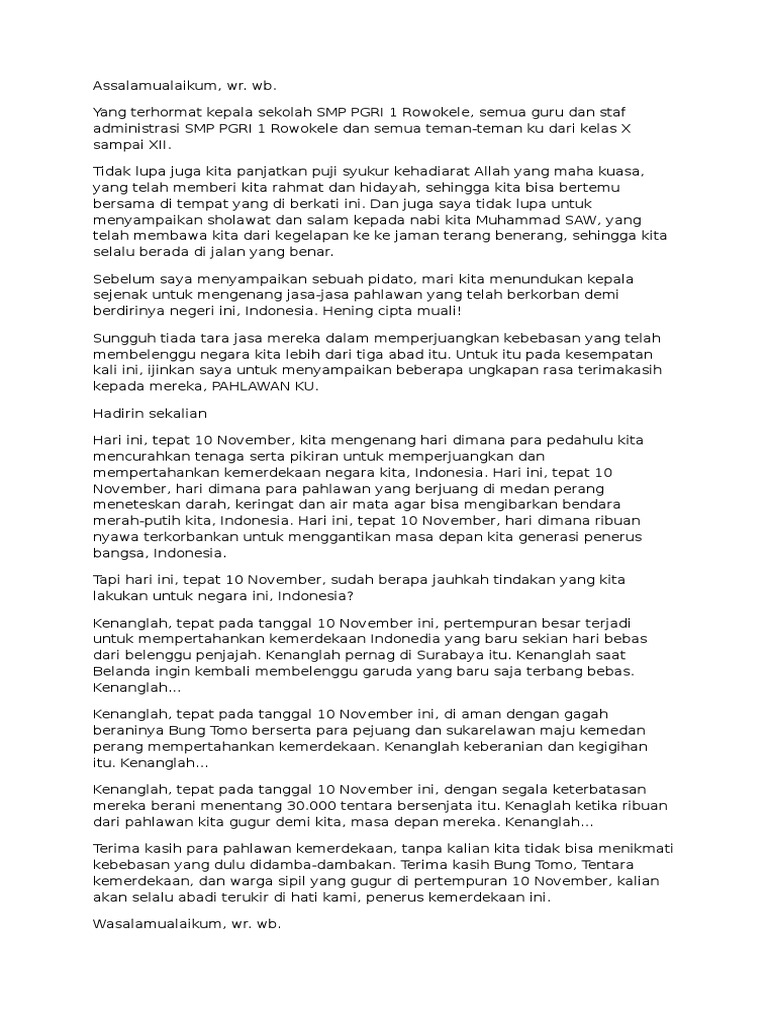 Assalamualaikum, wr. wb.

Yang terhormat kepala sekolah SMP PGRI 1 Rowokele, semua guru dan staf administrasi SMP PGRI 1 Rowokele dan semua teman-teman ku dari kelas X sampai XII.

Tidak lupa juga kita panjatkan puji syukur kehadiarat Allah yang maha kuasa, yang telah memberi kita rahmat dan hidayah, sehingga kita bisa bertemu bersama di tempat yang di berkati ini. Dan juga saya tidak lupa untuk menyampaikan sholawat dan salam kepada nabi kita Muhammad SAW, yang telah membawa kita dari kegelapan ke ke jaman terang benerang, sehingga kita selalu berada di jalan yang benar.

Sebelum saya menyampaikan sebuah pidato, mari kita menundukan kepala sejenak untuk mengenang jasa-jasa pahlawan yang telah berkorban demi berdirinya negeri ini, Indonesia. Hening cipta muali!

Sungguh tiada tara jasa mereka dalam memperjuangkan kebebasan yang telah membelenggu negara kita lebih dari tiga abad itu. Untuk itu pada kesempatan kali ini, ijinkan saya untuk menyampaikan beberapa ungkapan rasa terimakasih kepada mereka, PAHLAWAN KU.

Hadirin sekalian

Hari ini, tepat 10 November, kita mengenang hari dimana para pedahulu kita mencurahkan tenaga serta pikiran untuk memperjuangkan dan mempertahankan kemerdekaan negara kita, Indonesia. Hari ini, tepat 10 November, hari dimana para pahlawan yang berjuang di medan perang meneteskan darah, keringat dan air mata agar bisa mengibarkan bendara merah-putih kita, Indonesia. Hari ini, tepat 10 November, hari dimana ribuan nyawa terkorbankan untuk menggantikan masa depan kita generasi penerus bangsa, Indonesia.

Tapi hari ini, tepat 10 November, sudah berapa jauhkah tindakan yang kita lakukan untuk negara ini, Indonesia?

Kenanglah, tepat pada tanggal 10 November ini, pertempuran besar terjadi untuk mempertahankan kemerdekaan Indonedia yang baru sekian hari bebas dari belenggu penjajah. Kenanglah pernag di Surabaya itu. Kenanglah saat Belanda ingin kembali membelenggu garuda yang baru saja terbang bebas. Kenanglah...

Kenanglah, tepat pada tanggal 10 November ini, di aman dengan gagah beraninya Bung Tomo berserta para pejuang dan sukarelawan maju kemedan perang mempertahankan kemerdekaan. Kenanglah keberanian dan kegigihan itu. Kenanglah...

Kenanglah, tepat pada tanggal 10 November ini, dengan segala keterbatasan mereka berani menentang 30.000 tentara bersenjata itu. Kenaglah ketika ribuan dari pahlawan kita gugur demi kita, masa depan mereka. Kenanglah...

Terima kasih para pahlawan kemerdekaan, tanpa kalian kita tidak bisa menikmati kebebasan yang dulu didamba-dambakan. Terima kasih Bung Tomo, Tentara kemerdekaan, dan warga sipil yang gugur di pertempuran 10 November, kalian akan selalu abadi terukir di hati kami, penerus kemerdekaan ini.

Wasalamualaikum, wr. wb.